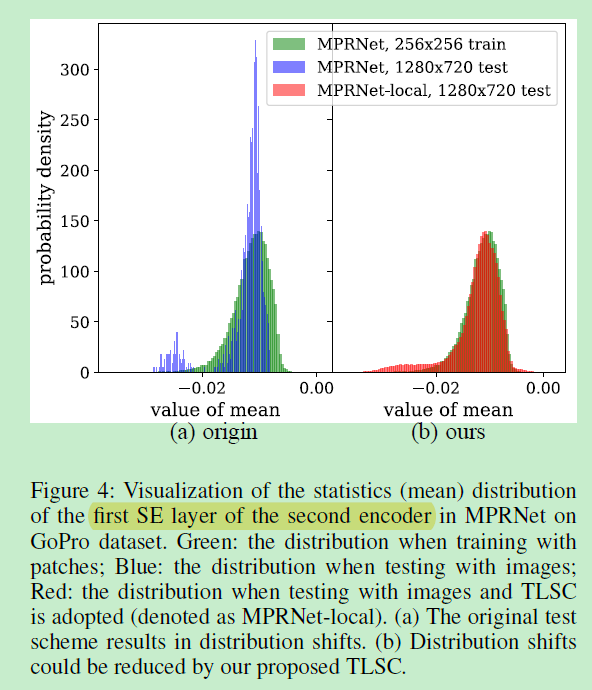 MPRNet, 256x256 train
MPRNet, 1280x720 test
MPRNet-local, 1280x720 test

probability density

300
250
200
150
100
50
0

−0.02
0.00
value of mean
(a) origin

−0.02
0.00
value of mean
(b) ours

Figure 4: Visualization of the statistics (mean) distribution of the first SE layer of the second encoder in MPRNet on GoPro dataset. Green: the distribution when training with patches; Blue: the distribution when testing with images; Red: the distribution when testing with images and TLSC is adopted (denoted as MPRNet-local). (a) The original test scheme results in distribution shifts. (b) Distribution shifts could be reduced by our proposed TLSC.